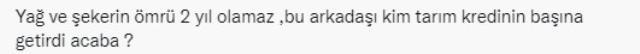 Yağ ve şekerin ömrü 2 yıl olamaz ,bu arkadaşı kim tarım kredinin başına getirdi acaba ?